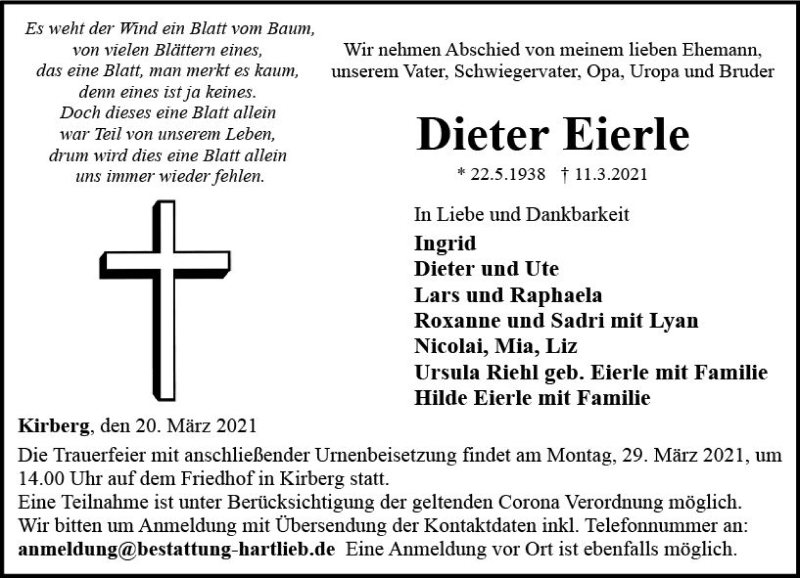 Es weht der Wind ein Blatt vom Baum,
von vielen Blättern eines,
das eine Blatt, man merkt es kaum,
denn eines ist ja keines.
Doch dieses eine Blatt allein
war Teil von unserem Leben,
drum wird dies eine Blatt allein
uns immer wieder fehlen.

Wir nehmen Abschied von meinem lieben Ehemann, unserem Vater, Schwiegervater, Opa, Uropa und Bruder

Dieter Eierle

* 22.5.1938 † 11.3.2021

In Liebe und Dankbarkeit
Ingrid
Dieter und Ute
Lars und Raphaela
Roxanne und Sadri mit Lyan
Nicolai, Mia, Liz
Ursula Riehl geb. Eierle mit Familie
Hilde Eierle mit Familie

Kirberg, den 20. März 2021

Die Trauerfeier mit anschließender Urnenbeisetzung findet am Montag, 29. März 2021, um 14.00 Uhr auf dem Friedhof in Kirberg statt.
Eine Teilnahme ist unter Berücksichtigung der geltenden Corona Verordnung möglich.
Wir bitten um Anmeldung mit Übersendung der Kontaktdaten inkl. Telefonnummer an:
anmeldung@bestattung-hartlieb.de Eine Anmeldung vor Ort ist ebenfalls möglich.